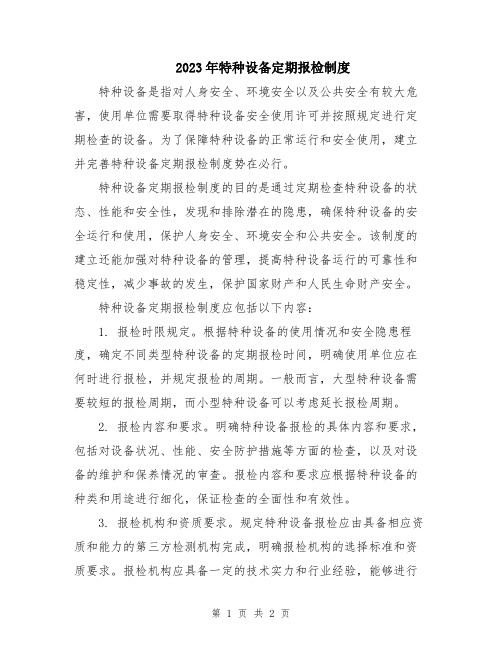 2023年特种设备定期报检制度

特种设备是指对人身安全、环境安全以及公共安全有较大危害，使用单位需要取得特种设备安全使用许可并按照规定进行定期检查的设备。为了保障特种设备的正常运行和安全使用，建立并完善特种设备定期报检制度势在必行。

特种设备定期报检制度的目的是通过定期检查特种设备的状态、性能和安全性，发现和排除潜在的隐患，确保特种设备的安全运行和使用，保护人身安全、环境安全和公共安全。该制度的建立还能加强对特种设备的管理，提高特种设备运行的可靠性和稳定性，减少事故的发生，保护国家财产和人民生命财产安全。

特种设备定期报检制度应包括以下内容：

1. 报检时限规定。根据特种设备的使用情况和安全隐患程度，确定不同类型特种设备的定期报检时间，明确使用单位应在何时进行报检，并规定报检的周期。一般而言，大型特种设备需要较短的报检周期，而小型特种设备可以考虑延长报检周期。

2. 报检内容和要求。明确特种设备报检的具体内容和要求，包括对设备状况、性能、安全防护措施等方面的检查，以及对设备的维护和保养情况的审查。报检内容和要求应根据特种设备的种类和用途进行细化，保证检查的全面性和有效性。

3. 报检机构和资质要求。规定特种设备报检应由具备相应资质和能力的第三方检测机构完成，明确报检机构的选择标准和资质要求。报检机构应具备一定的技术实力和行业经验，能够进行

第 1 页 共 2 页